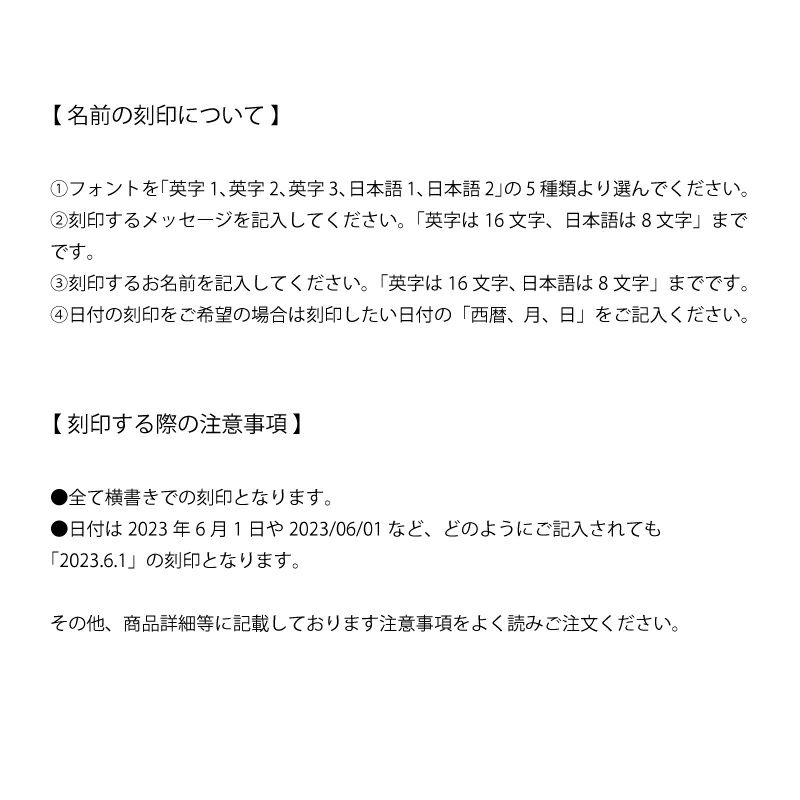 【 名前の刻印について 】

①フォントを「英字 1、英字 2、英字 3、日本語 1、日本語 2」の 5 種類より選んでください。
②刻印するメッセージを記入してください。「英字は 16 文字、日本語は 8 文字」までです。
③刻印するお名前を記入してください。「英字は 16 文字、日本語は 8 文字」までです。
④日付の刻印をご希望の場合は刻印したい日付の「西暦、月、日」をご記入ください。

【 刻印する際の注意事項 】

●全て横書きでの刻印となります。
●日付は 2023 年 6 月 1 日や 2023/06/01 など、どのようにご記入されても「2023.6.1」の刻印となります。

その他、商品詳細等に記載しております注意事項をよく読みご注文ください。